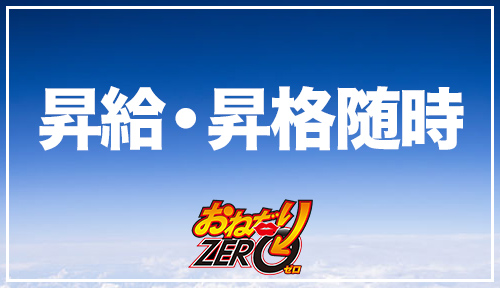 昇給・昇格随時

おねだり
ZERO
ゼロ